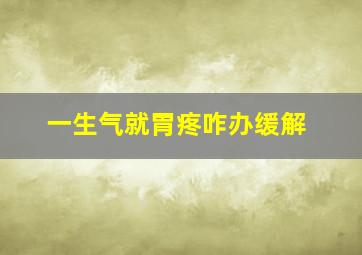 一生气就胃疼咋办缓解